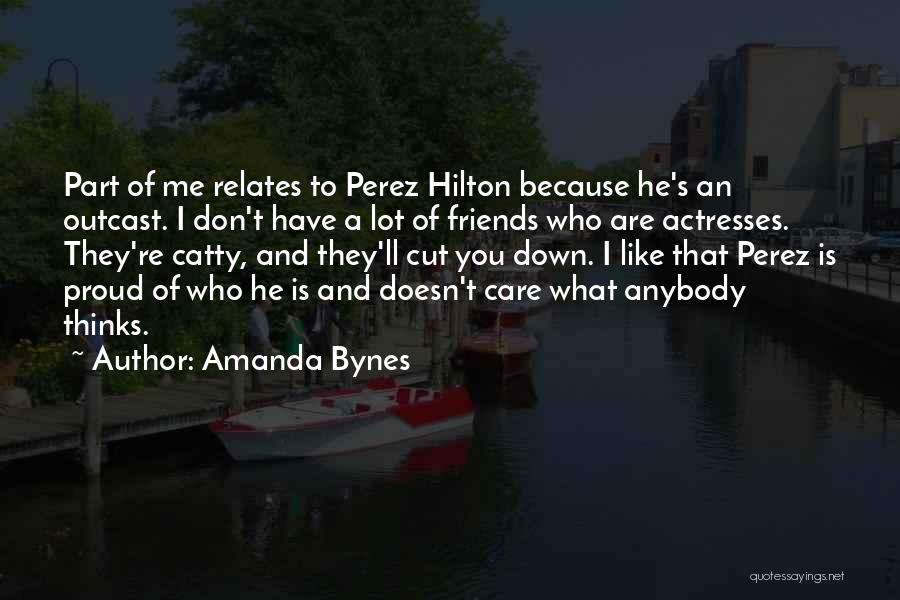 Part of me relates to Perez Hilton because he's an outcast. I don't have a lot of friends who are actresses. They're catty, and they'll cut you down. I like that Perez is proud of who he is and doesn't care what anybody thinks.

~ Author: Amanda Bynes

quotessayings.net